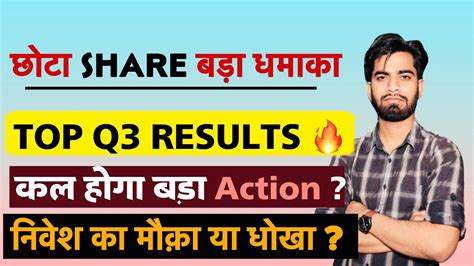 छोटा SHARE बड़ा धमाका

TOP Q3 RESULTS 🔥

कल होगा बड़ा Action ?

निवेश का मौक़ा या धोखा ?